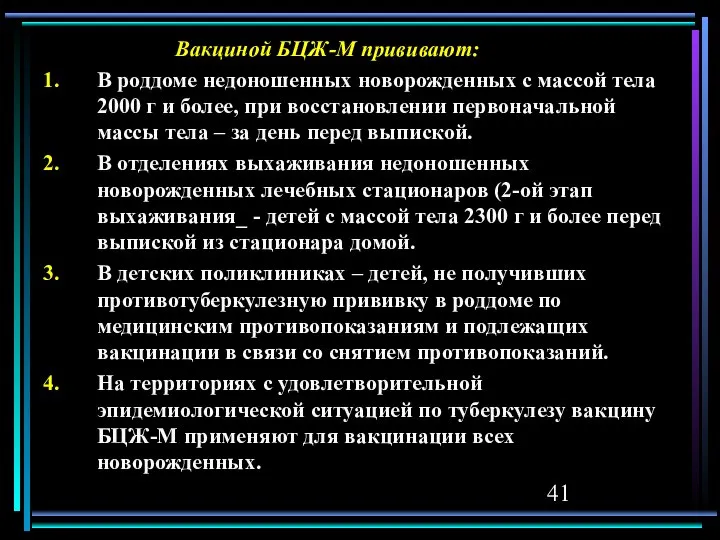 Вакциной БЦЖ-М прививают:

1. В роддоме недоношенных новорожденных с массой тела 2000 г и более, при восстановлении первоначальной массы тела – за день перед выпиской.

2. В отделениях выхаживания недоношенных новорожденных лечебных стационаров (2-ой этап выхаживания_ - детей с массой тела 2300 г и более перед выпиской из стационара домой.

3. В детских поликлиниках – детей, не получивших противотуберкулезную прививку в роддоме по медицинским противопоказаниям и подлежащих вакцинации в связи со снятием противопоказаний.

4. На территориях с удовлетворительной эпидемиологической ситуацией по туберкулезу вакцину БЦЖ-М применяют для вакцинации всех новорожденных.

41